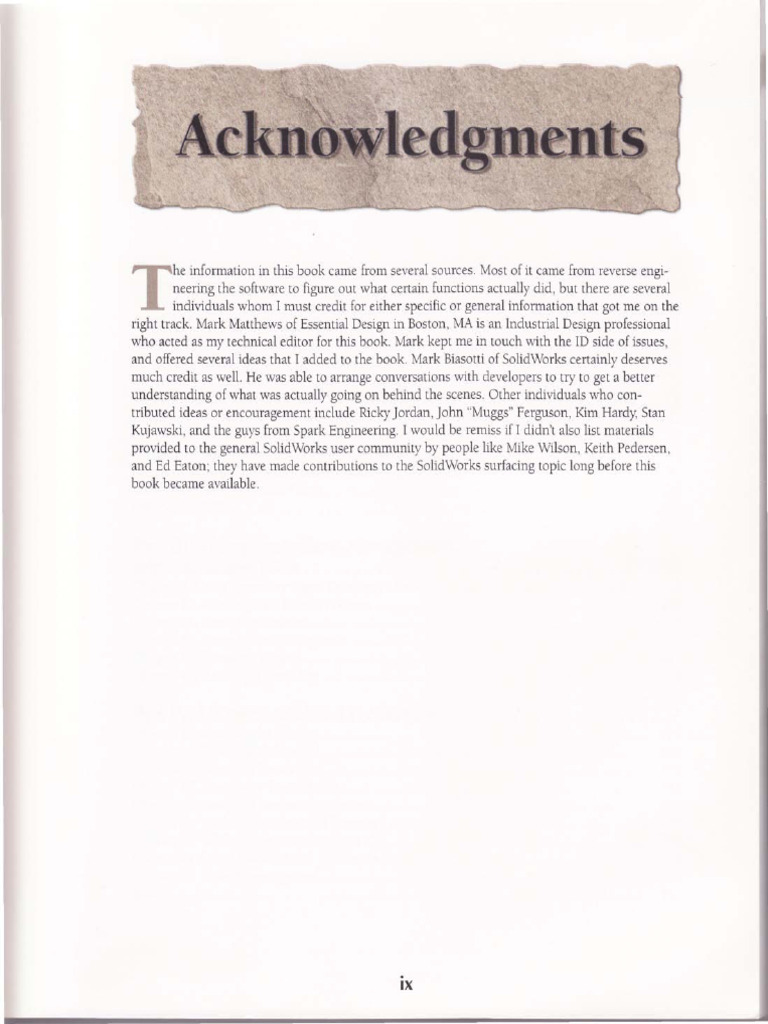 Acknowledgments

The information in this book came from several sources. Most of it came from reverse engineering the software to figure out what certain functions actually did, but there are several individuals whom I must credit for either specific or general information that got me on the right track. Mark Matthews of Essential Design in Boston, MA is an Industrial Design professional who acted as my technical editor for this book. Mark kept me in touch with the ID side of issues, and offered several ideas that I added to the book. Mark Biasotti of SolidWorks certainly deserves much credit as well. He was able to arrange conversations with developers to try to get a better understanding of what was actually going on behind the scenes. Other individuals who contributed ideas or encouragement include Ricky Jordan, John "Muggs" Ferguson, Kim Hardy, Stan Kujawski, and the guys from Spark Engineering. I would be remiss if I didn't also list materials provided to the general SolidWorks user community by people like Mike Wilson, Keith Pedersen, and Ed Eaton; they have made contributions to the SolidWorks surfacing topic long before this book became available.

ix